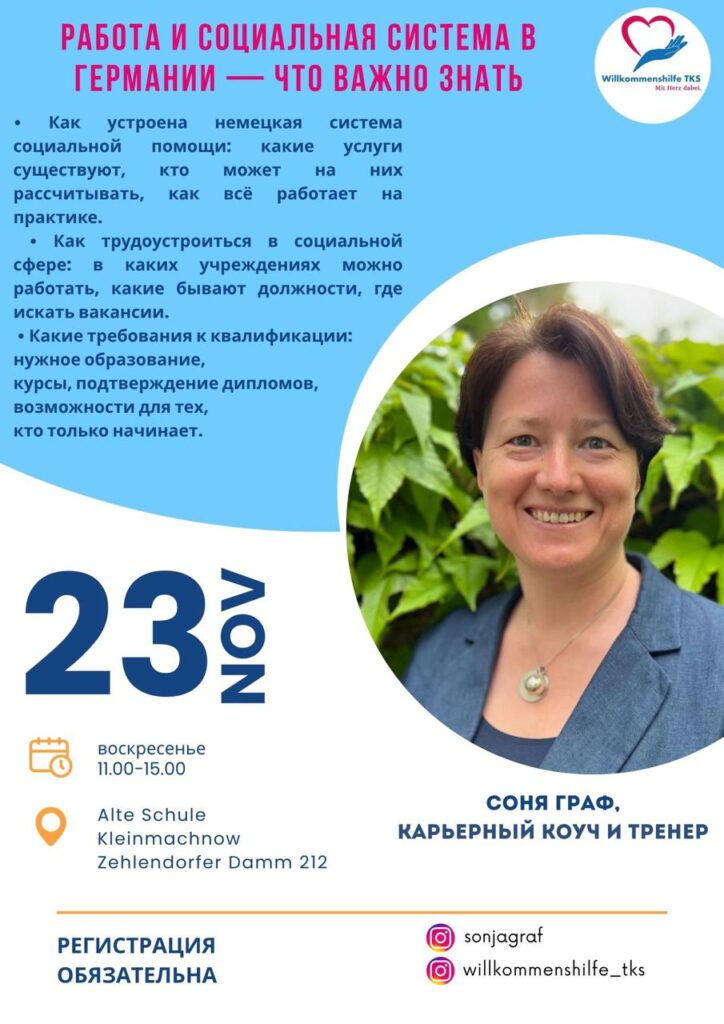 РАБОТА И СОЦИАЛЬНАЯ СИСТЕМА В ГЕРМАНИИ — ЧТО ВАЖНО ЗНАТЬ

Willkommenshilfe TKS
Mit Herz dabei.

• Как устроена немецкая система социальной помощи: какие услуги существуют, кто может на них рассчитывать, как всё работает на практике.

• Как трудоустроиться в социальной сфере: в каких учреждениях можно работать, какие бывают должности, где искать вакансии.

• Какие требования к квалификации:
нужное образование,
курсы, подтверждение дипломов,
возможности для тех,
кто только начинает.

23 NOV

воскресенье
11.00-15.00

Alte Schule
Kleinmachnow
Zehlendorfer Damm 212

СОНЯ ГРАФ,
КАРЬЕРНЫЙ КОУЧ И ТРЕНЕР

РЕГИСТРАЦИЯ
ОБЯЗАТЕЛЬНА

sonjagraf
willkommenshilfe_tks